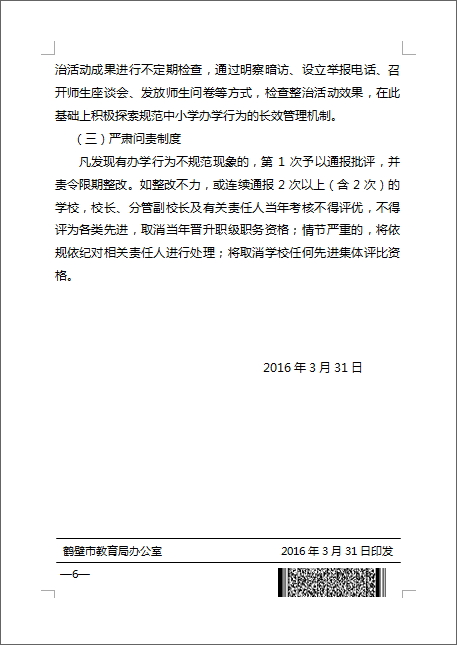 治活动成果进行不定期检查，通过明察暗访、设立举报电话、召开师生座谈会、发放师生问卷等方式，检查整治活动效果，在此基础上积极探索规范中小学办学行为的长效管理机制。

（三）严肃问责制度

凡发现有办学行为不规范现象的，第 1 次予以通报批评，并责令限期整改。如整改不力，或连续通报 2 次以上（含 2 次）的学校，校长、分管副校长及有关责任人当年考核不得评优，不得评为各类先进，取消当年晋升职级职务资格；情节严重的，将依规依纪对相关责任人进行处理；将取消学校任何先进集体评比资格。

2016 年 3 月 31 日

鹤壁市教育局办公室　　2016 年 3 月 31 日印发

—6—